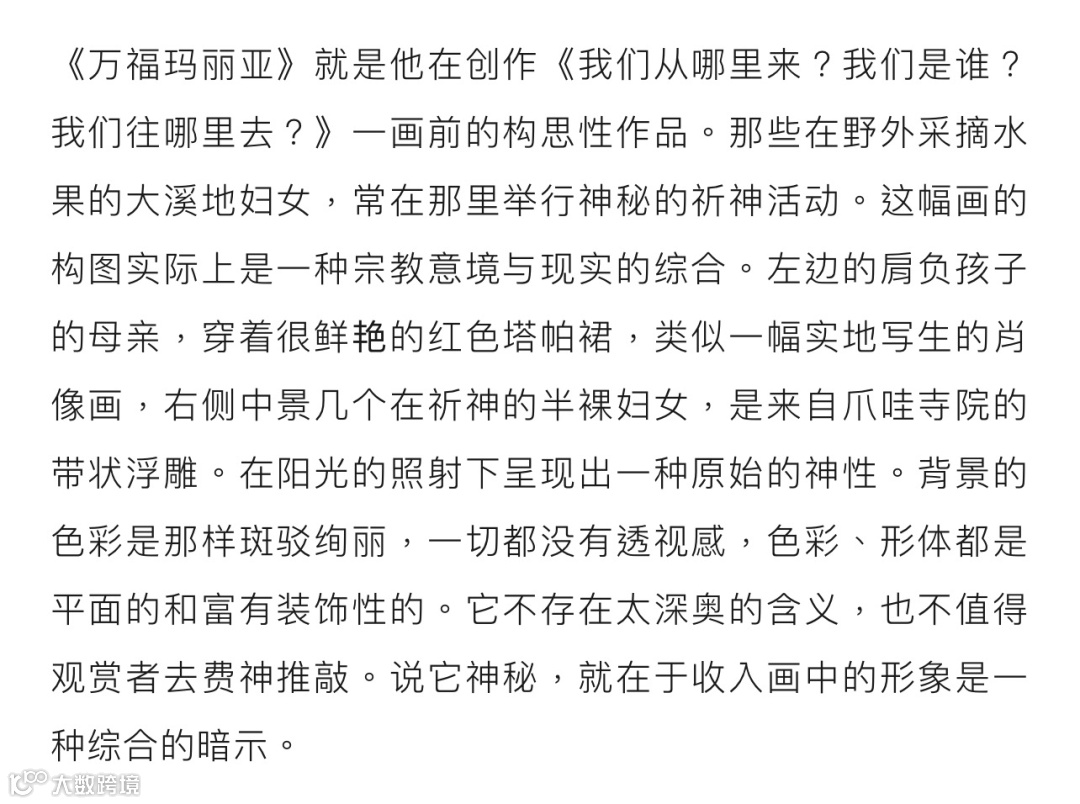 《万福玛丽亚》就是他在创作《我们从哪里来？我们是谁？我们往哪里去？》一画前的构思性作品。那些在野外采摘水果的大溪地妇女，常在那里举行神秘的祈神活动。这幅画的构图实际上是一种宗教意境与现实的综合。左边的肩负孩子的母亲，穿着很鲜艳的红色塔帕裙，类似一幅实地写生的肖像画，右侧中景几个在祈神的半裸妇女，是来自爪哇寺院的带状浮雕。在阳光的照射下呈现出一种原始的神性。背景的色彩是那样斑驳绚丽，一切都没有透视感，色彩、形体都是平面的和富有装饰性的。它不存在太深奥的含义，也不值得观赏者去费神推敲。说它神秘，就在于收入画中的形象是一种综合的暗示。

大数跨境